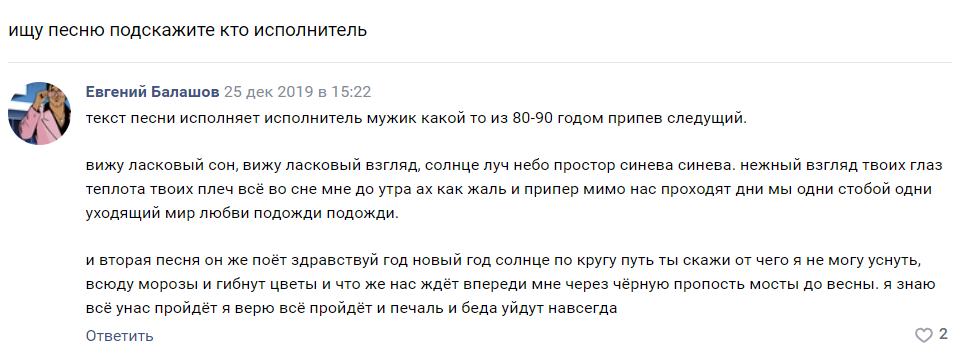 ищу песню подскажите кто исполнитель

Евгений Балашов 25 дек 2019 в 15:22
текст песни исполняет исполнитель мужик какой то из 80-90 годом припев следущий.

вижу ласковый сон, вижу ласковый взгляд, солнце луч небо простор синева синева. нежный взгляд твоих глаз теплота твоих плеч всё во сне мне до утра ах как жаль и припер мимо нас проходят дни мы одни стобой одни уходящий мир любви подожди подожди.

и вторая песня он же поёт здравствуй год новый год солнце по кругу путь ты скажи от чего я не могу уснуть, всюду морозы и гибнут цветы и что же нас ждёт впереди мне через чёрную пропость мосты до весны. я знаю всё унас пройдёт я верю всё пройдёт и печаль и беда уйдут навсегда

Ответить

2